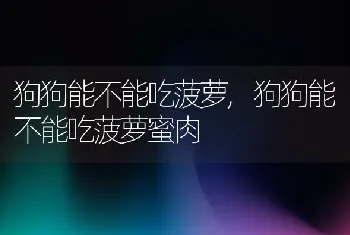 狗狗能不能吃菠萝，狗狗能不能吃菠萝蜜肉